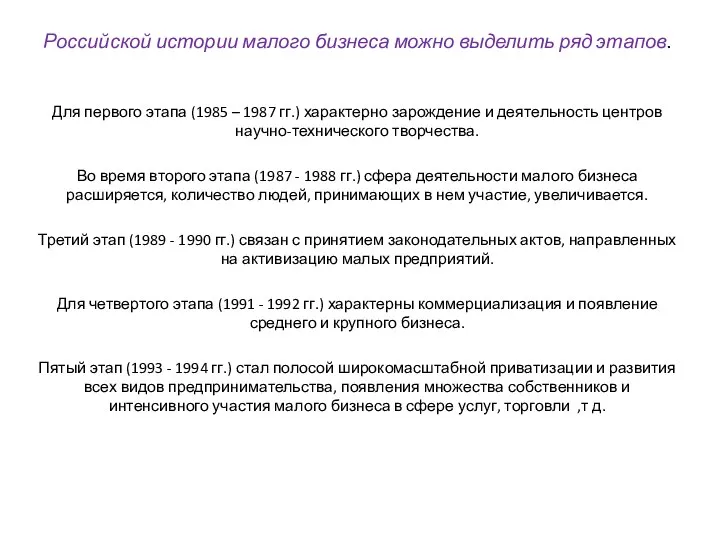 Российской истории малого бизнеса можно выделить ряд этапов.

Для первого этапа (1985 – 1987 гг.) характерно зарождение и деятельность центров научно-технического творчества.

Во время второго этапа (1987 - 1988 гг.) сфера деятельности малого бизнеса расширяется, количество людей, принимающих в нем участие, увеличивается.

Третий этап (1989 - 1990 гг.) связан с принятием законодательных актов, направленных на активизацию малых предприятий.

Для четвертого этапа (1991 - 1992 гг.) характерны коммерциализация и появление среднего и крупного бизнеса.

Пятый этап (1993 - 1994 гг.) стал полосой широкомасштабной приватизации и развития всех видов предпринимательства, появления множества собственников и интенсивного участия малого бизнеса в сфере услуг, торговли ,т д.